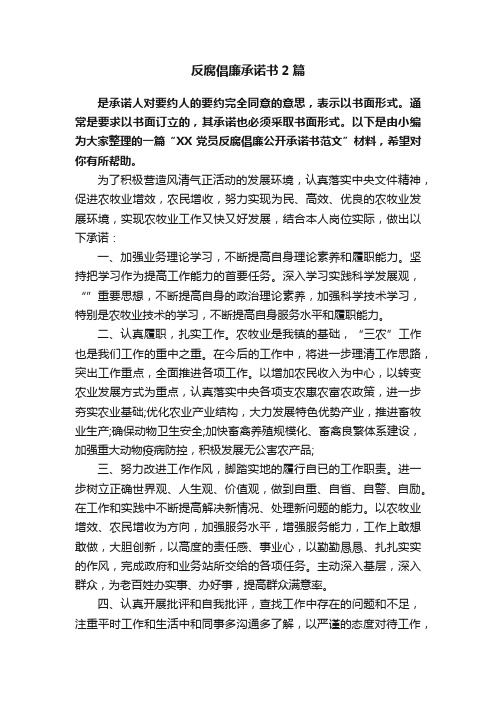 反腐倡廉承诺书2篇

是承诺人对要约人的要约完全同意的意思，表示以书面形式。通常是要求以书面订立的，其承诺也必须采取书面形式。以下是由小编为大家整理的一篇“XX党员反腐倡廉公开承诺书范文”材料，希望对你有所帮助。

为了积极营造风清气正活动的发展环境，认真落实中央文件精神，促进农牧业增效，农民增收，努力实现为民、高效、优良的农牧业发展环境，实现农牧业工作又快又好发展，结合本人岗位实际，做出以下承诺：

一、加强业务理论学习，不断提高自身理论素养和履职能力。坚持把学习作为提高工作能力的首要任务。深入学习实践科学发展观，“”重要思想，不断提高自身的政治理论素养，加强科学技术学习，特别是农牧业技术的学习，不断提高自身服务水平和履职能力。

二、认真履职，扎实工作。农牧业是我镇的基础，“三农”工作也是我们工作的重中之重。在今后的工作中，将进一步理清工作思路，突出工作重点，全面推进各项工作。以增加农民收入为中心，以转变农业发展方式为重点，认真落实中央各项支农惠农富农政策，进一步夯实农业基础;优化农业产业结构，大力发展特色优势产业，推进畜牧业生产;确保动物卫生安全;加快畜禽养殖规模化、畜禽良繁体系建设，加强重大动物疫病防控，积极发展无公害农产品;

三、努力改进工作作风，脚踏实地的履行自已的工作职责。进一步树立正确世界观、人生观、价值观，做到自重、自省、自警、自励。在工作和实践中不断提高解决新情况、处理新问题的能力。以农牧业增效、农民增收为方向，加强服务水平，增强服务能力，工作上敢想敢做，大胆创新，以高度的责任感、事业心，以勤勤恳恳、扎扎实实的作风，完成政府和业务站所交给的各项任务。主动深入基层，深入群众，为老百姓办实事、办好事，提高群众满意率。

四、认真开展批评和自我批评，查找工作中存在的问题和不足，注重平时工作和生活中和同事多沟通多了解，以严谨的态度对待工作，